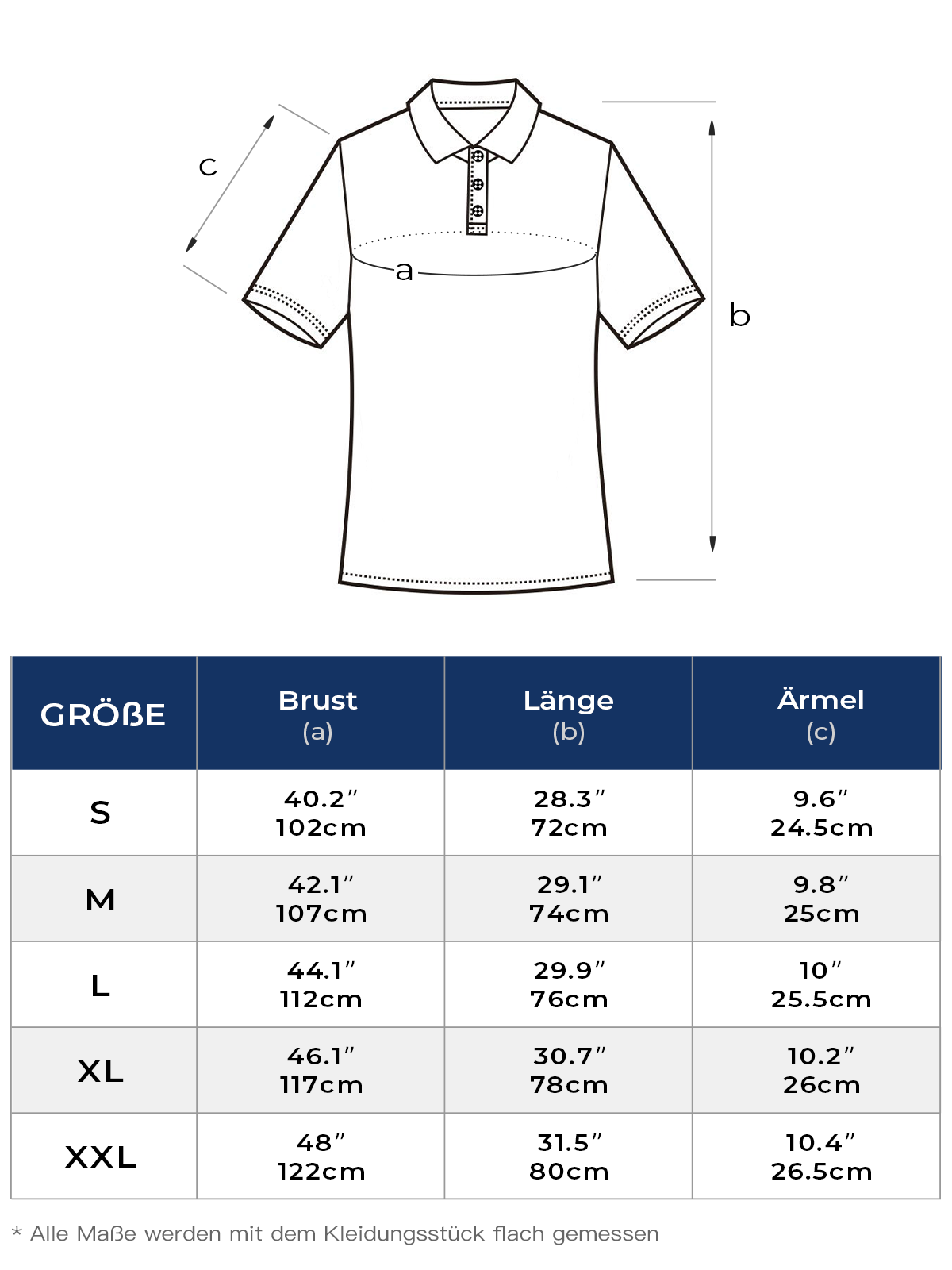 c

a

b

| GRÖßE | Brust (a) | Länge (b) | Ärmel (c) |
|---|---|---|---|
| S | 40.2″ 102cm | 28.3″ 72cm | 9.6″ 24.5cm |
| M | 42.1″ 107cm | 29.1″ 74cm | 9.8″ 25cm |
| L | 44.1″ 112cm | 29.9″ 76cm | 10″ 25.5cm |
| XL | 46.1″ 117cm | 30.7″ 78cm | 10.2″ 26cm |
| XXL | 48″ 122cm | 31.5″ 80cm | 10.4″ 26.5cm |

* Alle Maße werden mit dem Kleidungsstück flach gemessen